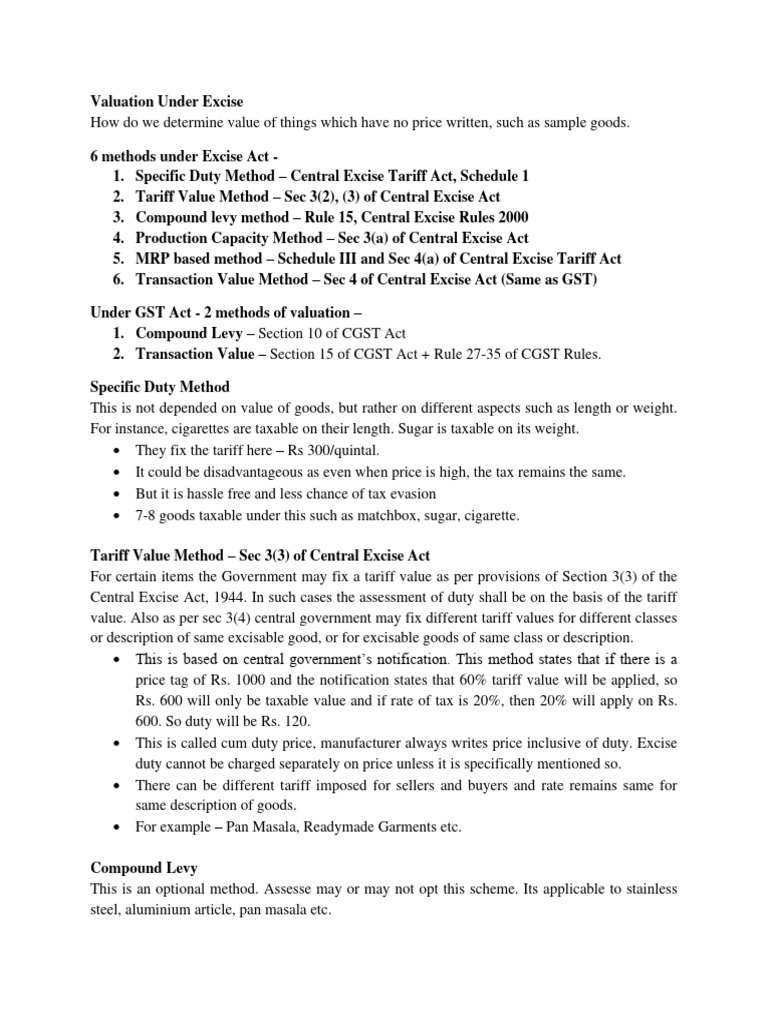 Valuation Under Excise
How do we determine value of things which have no price written, such as sample goods.

6 methods under Excise Act -
1. Specific Duty Method – Central Excise Tariff Act, Schedule 1
2. Tariff Value Method – Sec 3(2), (3) of Central Excise Act
3. Compound levy method – Rule 15, Central Excise Rules 2000
4. Production Capacity Method – Sec 3(a) of Central Excise Act
5. MRP based method – Schedule III and Sec 4(a) of Central Excise Tariff Act
6. Transaction Value Method – Sec 4 of Central Excise Act (Same as GST)

Under GST Act - 2 methods of valuation –
1. Compound Levy – Section 10 of CGST Act
2. Transaction Value – Section 15 of CGST Act + Rule 27-35 of CGST Rules.

Specific Duty Method
This is not depended on value of goods, but rather on different aspects such as length or weight. For instance, cigarettes are taxable on their length. Sugar is taxable on its weight.
• They fix the tariff here – Rs 300/quintal.
• It could be disadvantageous as even when price is high, the tax remains the same.
• But it is hassle free and less chance of tax evasion
• 7-8 goods taxable under this such as matchbox, sugar, cigarette.

Tariff Value Method – Sec 3(3) of Central Excise Act
For certain items the Government may fix a tariff value as per provisions of Section 3(3) of the Central Excise Act, 1944. In such cases the assessment of duty shall be on the basis of the tariff value. Also as per sec 3(4) central government may fix different tariff values for different classes or description of same excisable good, or for excisable goods of same class or description.
• This is based on central government's notification. This method states that if there is a price tag of Rs. 1000 and the notification states that 60% tariff value will be applied, so Rs. 600 will only be taxable value and if rate of tax is 20%, then 20% will apply on Rs. 600. So duty will be Rs. 120.
• This is called cum duty price, manufacturer always writes price inclusive of duty. Excise duty cannot be charged separately on price unless it is specifically mentioned so.
• There can be different tariff imposed for sellers and buyers and rate remains same for same description of goods.
• For example – Pan Masala, Readymade Garments etc.

Compound Levy
This is an optional method. Assesse may or may not opt this scheme. Its applicable to stainless steel, aluminium article, pan masala etc.